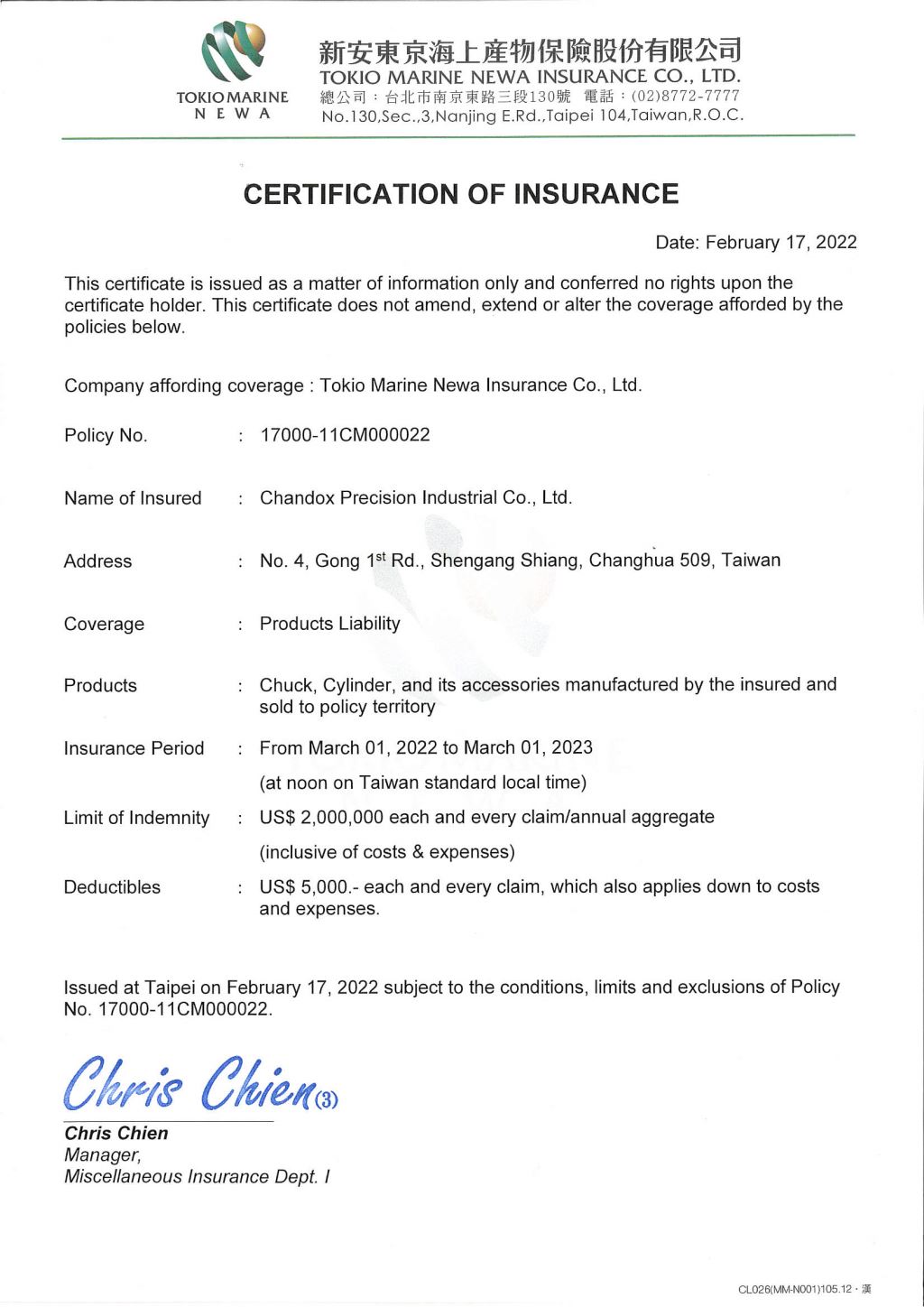 TOKIO MARINE
N E W A

新安東京海上產物保險股份有限公司
TOKIO MARINE NEWA INSURANCE CO., LTD.
總公司：台北市南京東路三段130號 電話：(02)8772-7777
No.130,Sec.,3,Nanjing E.Rd.,Taipei 104,Taiwan,R.O.C.

CERTIFICATION OF INSURANCE

Date: February 17, 2022

This certificate is issued as a matter of information only and conferred no rights upon the certificate holder. This certificate does not amend, extend or alter the coverage afforded by the policies below.

Company affording coverage : Tokio Marine Newa Insurance Co., Ltd.

Policy No. : 17000-11CM000022

Name of Insured : Chandox Precision Industrial Co., Ltd.

Address : No. 4, Gong 1$^{st}$ Rd., Shengang Shiang, Changhua 509, Taiwan

Coverage : Products Liability

Products : Chuck, Cylinder, and its accessories manufactured by the insured and sold to policy territory

Insurance Period : From March 01, 2022 to March 01, 2023
(at noon on Taiwan standard local time)

Limit of Indemnity : US$ 2,000,000 each and every claim/annual aggregate
(inclusive of costs & expenses)

Deductibles : US$ 5,000.- each and every claim, which also applies down to costs and expenses.

Issued at Taipei on February 17, 2022 subject to the conditions, limits and exclusions of Policy No. 17000-11CM000022.

Chris Chien(3)

Chris Chien
Manager,
Miscellaneous Insurance Dept. I

CL026(MM-N001)105.12・漢